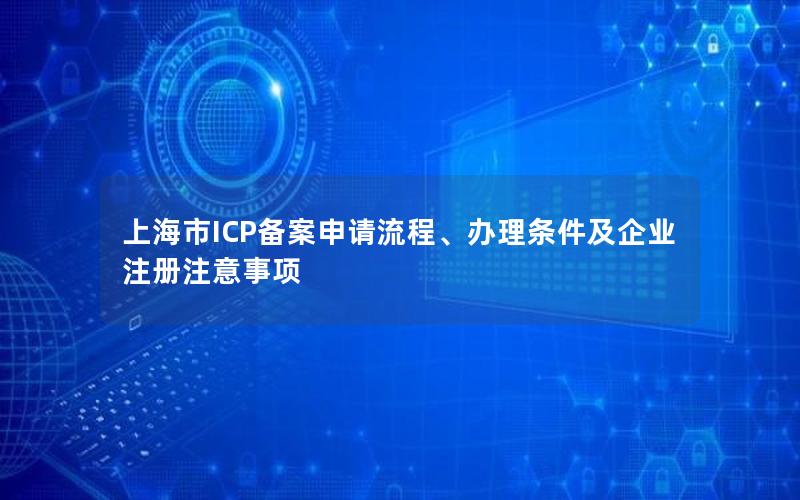 上海市ICP备案申请流程、办理条件及企业注册注意事项